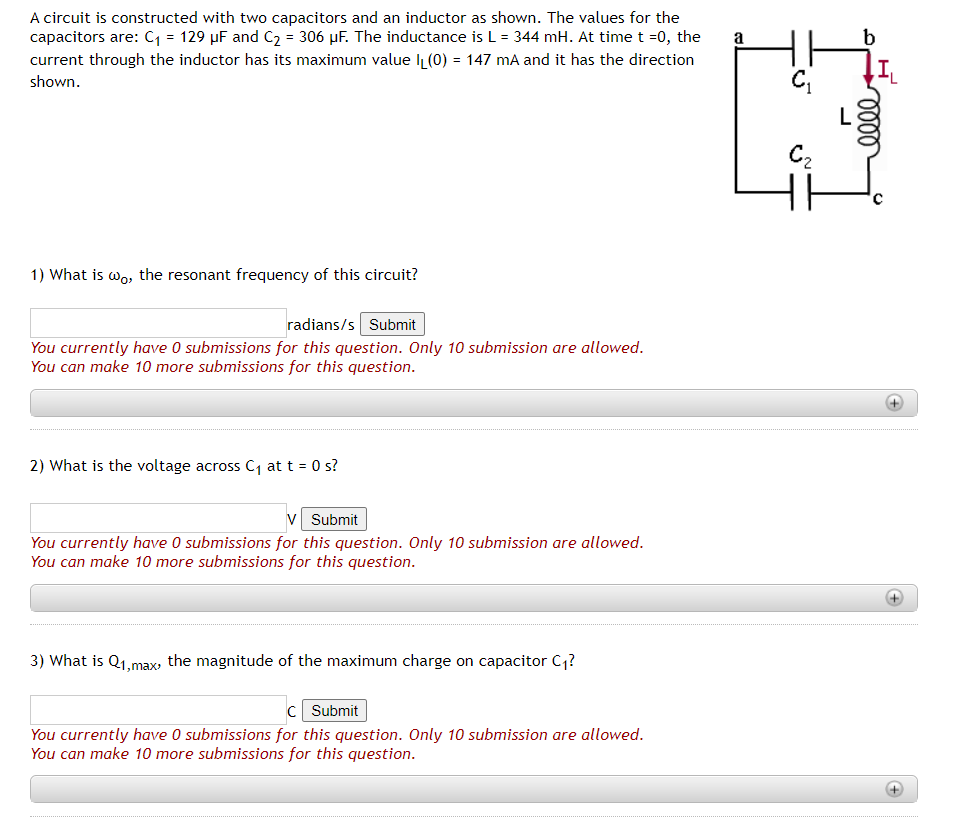 A circuit is constructed with two capacitors and an inductor as shown. The values for the capacitors are: $C_1$ = 129 μF and $C_2$ = 306 μF. The inductance is L = 344 mH. At time t =0, the current through the inductor has its maximum value $I_L(0)$ = 147 mA and it has the direction shown.

a
b
$C_1$
$I_L$
L
$C_2$
c

1) What is $\omega_o$, the resonant frequency of this circuit?

radians/s Submit
You currently have 0 submissions for this question. Only 10 submission are allowed.
You can make 10 more submissions for this question.

2) What is the voltage across $C_1$ at t = 0 s?

V Submit
You currently have 0 submissions for this question. Only 10 submission are allowed.
You can make 10 more submissions for this question.

3) What is $Q_{1,max}$, the magnitude of the maximum charge on capacitor $C_1$?

C Submit
You currently have 0 submissions for this question. Only 10 submission are allowed.
You can make 10 more submissions for this question.